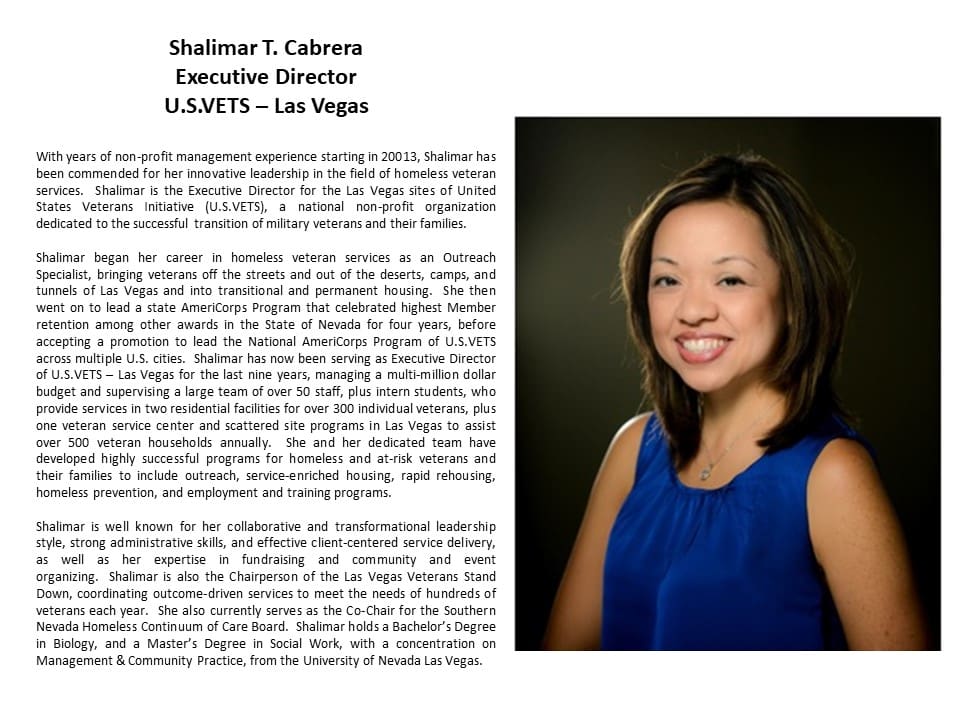 Shalimar T. Cabrera
Executive Director
U.S.VETS – Las Vegas

With years of non-profit management experience starting in 20013, Shalimar has been commended for her innovative leadership in the field of homeless veteran services. Shalimar is the Executive Director for the Las Vegas sites of United States Veterans Initiative (U.S.VETS), a national non-profit organization dedicated to the successful transition of military veterans and their families.

Shalimar began her career in homeless veteran services as an Outreach Specialist, bringing veterans off the streets and out of the deserts, camps, and tunnels of Las Vegas and into transitional and permanent housing. She then went on to lead a state AmeriCorps Program that celebrated highest Member retention among other awards in the State of Nevada for four years, before accepting a promotion to lead the National AmeriCorps Program of U.S.VETS across multiple U.S. cities. Shalimar has now been serving as Executive Director of U.S.VETS – Las Vegas for the last nine years, managing a multi-million dollar budget and supervising a large team of over 50 staff, plus intern students, who provide services in two residential facilities for over 300 individual veterans, plus one veteran service center and scattered site programs in Las Vegas to assist over 500 veteran households annually. She and her dedicated team have developed highly successful programs for homeless and at-risk veterans and their families to include outreach, service-enriched housing, rapid rehousing, homeless prevention, and employment and training programs.

Shalimar is well known for her collaborative and transformational leadership style, strong administrative skills, and effective client-centered service delivery, as well as her expertise in fundraising and community and event organizing. Shalimar is also the Chairperson of the Las Vegas Veterans Stand Down, coordinating outcome-driven services to meet the needs of hundreds of veterans each year. She also currently serves as the Co-Chair for the Southern Nevada Homeless Continuum of Care Board. Shalimar holds a Bachelor's Degree in Biology, and a Master's Degree in Social Work, with a concentration on Management & Community Practice, from the University of Nevada Las Vegas.